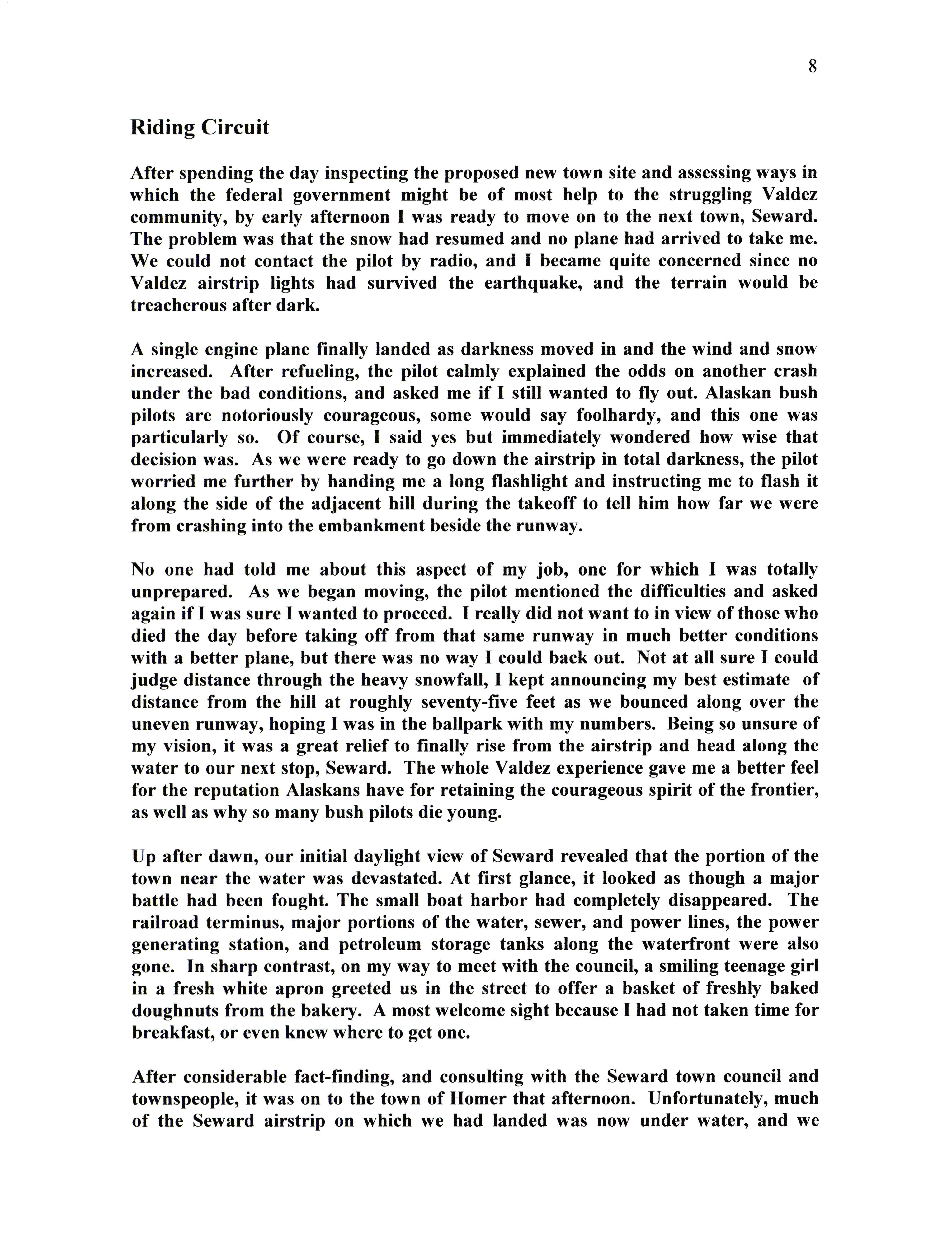 8

Riding Circuit

After spending the day inspecting the proposed new town site and assessing ways in which the federal government might be of most help to the struggling Valdez community, by early afternoon I was ready to move on to the next town, Seward. The problem was that the snow had resumed and no plane had arrived to take me. We could not contact the pilot by radio, and I became quite concerned since no Valdez airstrip lights had survived the earthquake, and the terrain would be treacherous after dark.

A single engine plane finally landed as darkness moved in and the wind and snow increased. After refueling, the pilot calmly explained the odds on another crash under the bad conditions, and asked me if I still wanted to fly out. Alaskan bush pilots are notoriously courageous, some would say foolhardy, and this one was particularly so. Of course, I said yes but immediately wondered how wise that decision was. As we were ready to go down the airstrip in total darkness, the pilot worried me further by handing me a long flashlight and instructing me to flash it along the side of the adjacent hill during the takeoff to tell him how far we were from crashing into the embankment beside the runway.

No one had told me about this aspect of my job, one for which I was totally unprepared. As we began moving, the pilot mentioned the difficulties and asked again if I was sure I wanted to proceed. I really did not want to in view of those who died the day before taking off from that same runway in much better conditions with a better plane, but there was no way I could back out. Not at all sure I could judge distance through the heavy snowfall, I kept announcing my best estimate of distance from the hill at roughly seventy-five feet as we bounced along over the uneven runway, hoping I was in the ballpark with my numbers. Being so unsure of my vision, it was a great relief to finally rise from the airstrip and head along the water to our next stop, Seward. The whole Valdez experience gave me a better feel for the reputation Alaskans have for retaining the courageous spirit of the frontier, as well as why so many bush pilots die young.

Up after dawn, our initial daylight view of Seward revealed that the portion of the town near the water was devastated. At first glance, it looked as though a major battle had been fought. The small boat harbor had completely disappeared. The railroad terminus, major portions of the water, sewer, and power lines, the power generating station, and petroleum storage tanks along the waterfront were also gone. In sharp contrast, on my way to meet with the council, a smiling teenage girl in a fresh white apron greeted us in the street to offer a basket of freshly baked doughnuts from the bakery. A most welcome sight because I had not taken time for breakfast, or even knew where to get one.

After considerable fact-finding, and consulting with the Seward town council and townspeople, it was on to the town of Homer that afternoon. Unfortunately, much of the Seward airstrip on which we had landed was now under water, and we